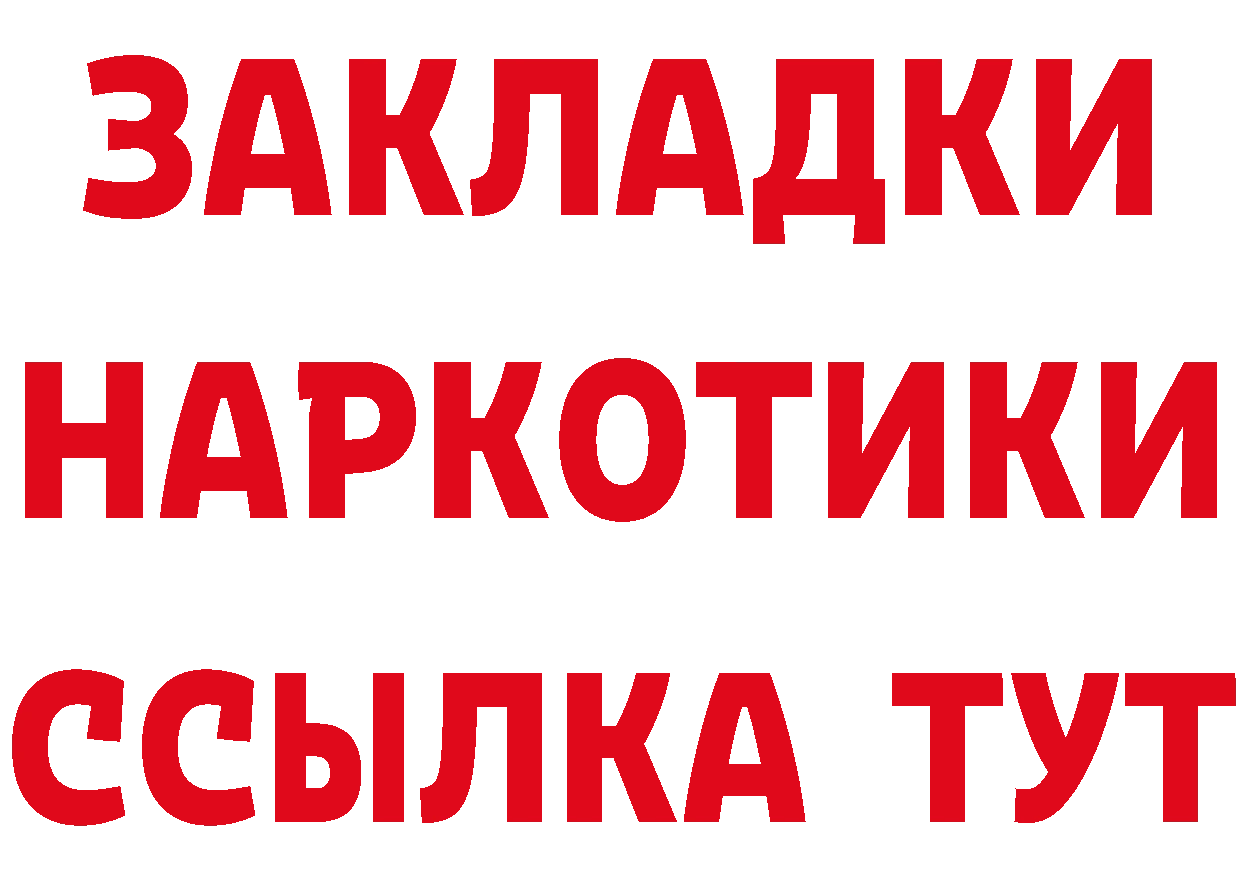 ЗАКЛАДКИ НАРКОТИКИ ССЫЛКА ТУТ